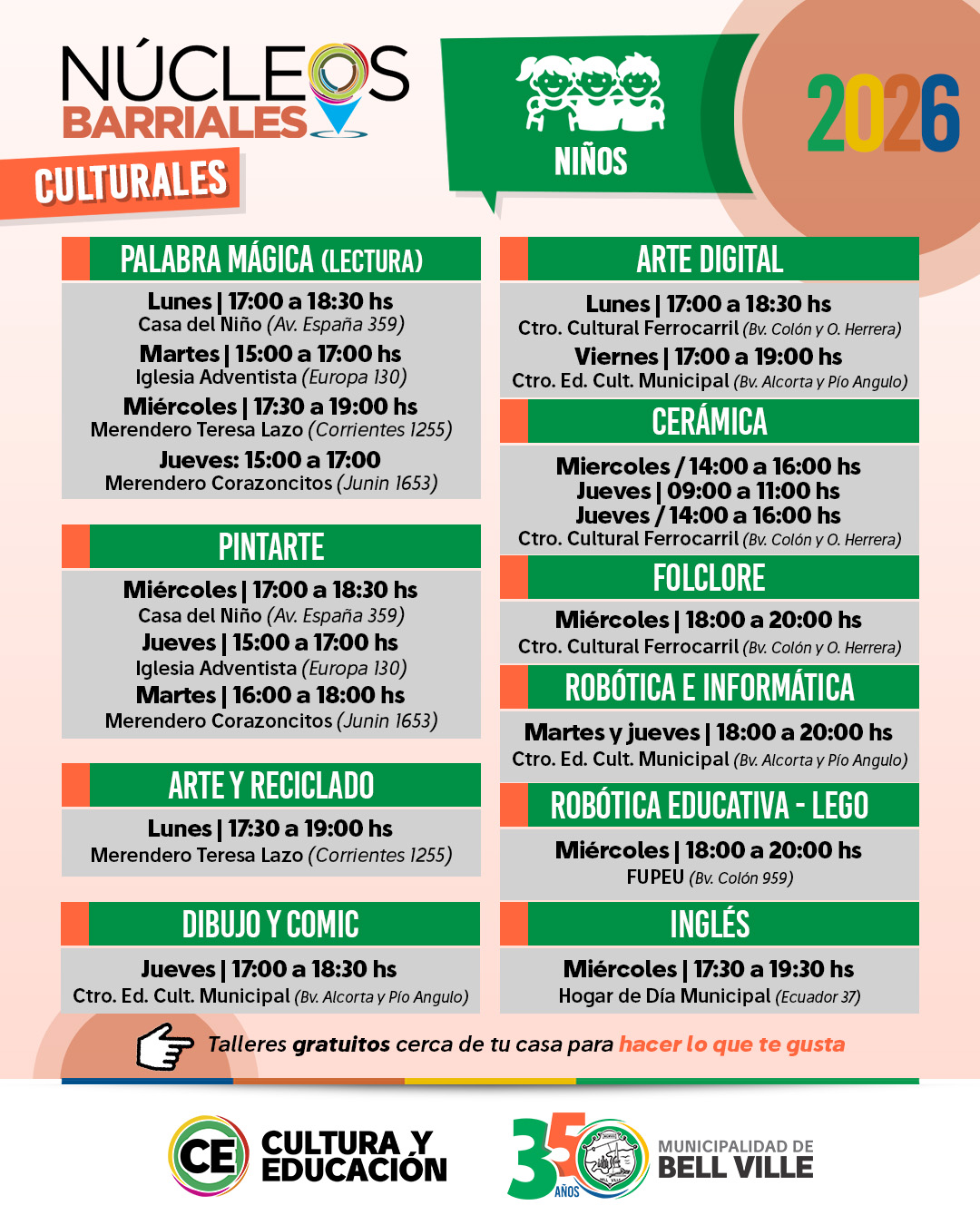 NÚCLEOS BARRIALES CULTURALES

NIÑOS

2026

PALABRA MÁGICA (LECTURA)

Lunes | 17:00 a 18:30 hs
Casa del Niño (Av. España 359)
Martes | 15:00 a 17:00 hs
Iglesia Adventista (Europa 130)
Miércoles | 17:30 a 19:00 hs
Merendero Teresa Lazo (Corrientes 1255)
Jueves: 15:00 a 17:00
Merendero Corazoncitos (Junin 1653)

PINTARTE

Miércoles | 17:00 a 18:30 hs
Casa del Niño (Av. España 359)
Jueves | 15:00 a 17:00 hs
Iglesia Adventista (Europa 130)
Martes | 16:00 a 18:00 hs
Merendero Corazoncitos (Junin 1653)

ARTE Y RECICLADO

Lunes | 17:30 a 19:00 hs
Merendero Teresa Lazo (Corrientes 1255)

DIBUJO Y COMIC

Jueves | 17:00 a 18:30 hs
Ctro. Ed. Cult. Municipal (Bv. Alcorta y Pío Angulo)

ARTE DIGITAL

Lunes | 17:00 a 18:30 hs
Ctro. Cultural Ferrocarril (Bv. Colón y O. Herrera)
Viernes | 17:00 a 19:00 hs
Ctro. Ed. Cult. Municipal (Bv. Alcorta y Pío Angulo)

CERÁMICA

Miercoles / 14:00 a 16:00 hs
Jueves | 09:00 a 11:00 hs
Jueves / 14:00 a 16:00 hs
Ctro. Cultural Ferrocarril (Bv. Colón y O. Herrera)

FOLCLORE

Miércoles | 18:00 a 20:00 hs
Ctro. Cultural Ferrocarril (Bv. Colón y O. Herrera)

ROBÓTICA E INFORMÁTICA

Martes y jueves | 18:00 a 20:00 hs
Ctro. Ed. Cult. Municipal (Bv. Alcorta y Pío Angulo)

ROBÓTICA EDUCATIVA - LEGO

Miércoles | 18:00 a 20:00 hs
FUPEU (Bv. Colón 959)

INGLÉS

Miércoles | 17:30 a 19:30 hs
Hogar de Día Municipal (Ecuador 37)

Talleres gratuitos cerca de tu casa para hacer lo que te gusta

CE CULTURA Y EDUCACIÓN

35 AÑOS MUNICIPALIDAD DE BELL VILLE